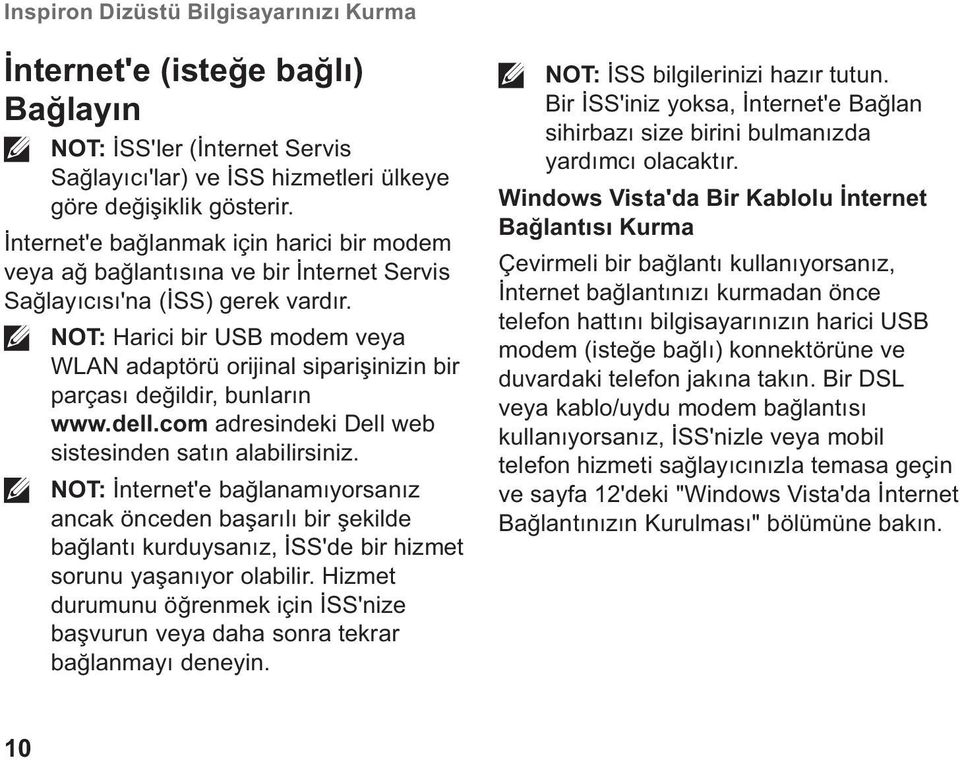 Inspiron Dizüstü Bilgisayarınızı Kurma

İnternet'e (isteğe bağlı) Bağlayın

NOT: İSS'ler (İnternet Servis Sağlayıcı'lar) ve İSS hizmetleri ülkeye göre değişiklik gösterir.

İnternet'e bağlanmak için harici bir modem veya ağ bağlantısına ve bir İnternet Servis Sağlayıcısı'na (İSS) gerek vardır.

NOT: Harici bir USB modem veya WLAN adaptörü orijinal siparişinizin bir parçası değildir, bunların www.dell.com adresindeki Dell web sistesinden satın alabilirsiniz.

NOT: İnternet'e bağlanamıyorsanız ancak önceden başarılı bir şekilde bağlantı kurduysanız, İSS'de bir hizmet sorunu yaşanıyor olabilir. Hizmet durumunu öğrenmek için İSS'nize başvurun veya daha sonra tekrar bağlanmayı deneyin.

NOT: İSS bilgilerinizi hazır tutun. Bir İSS'iniz yoksa, İnternet'e Bağlan sihirbazı size birini bulmanızda yardımcı olacaktır.

Windows Vista'da Bir Kablolu İnternet Bağlantısı Kurma

Çevirmeli bir bağlantı kullanıyorsanız, İnternet bağlantınızı kurmadan önce telefon hattını bilgisayarınızın harici USB modem (isteğe bağlı) konnektörüne ve duvardaki telefon jakına takın. Bir DSL veya kablo/uydu modem bağlantısı kullanıyorsanız, İSS'nizle veya mobil telefon hizmeti sağlayıcınızla temasa geçin ve sayfa 12'deki "Windows Vista'da İnternet Bağlantınızın Kurulması" bölümüne bakın.

10